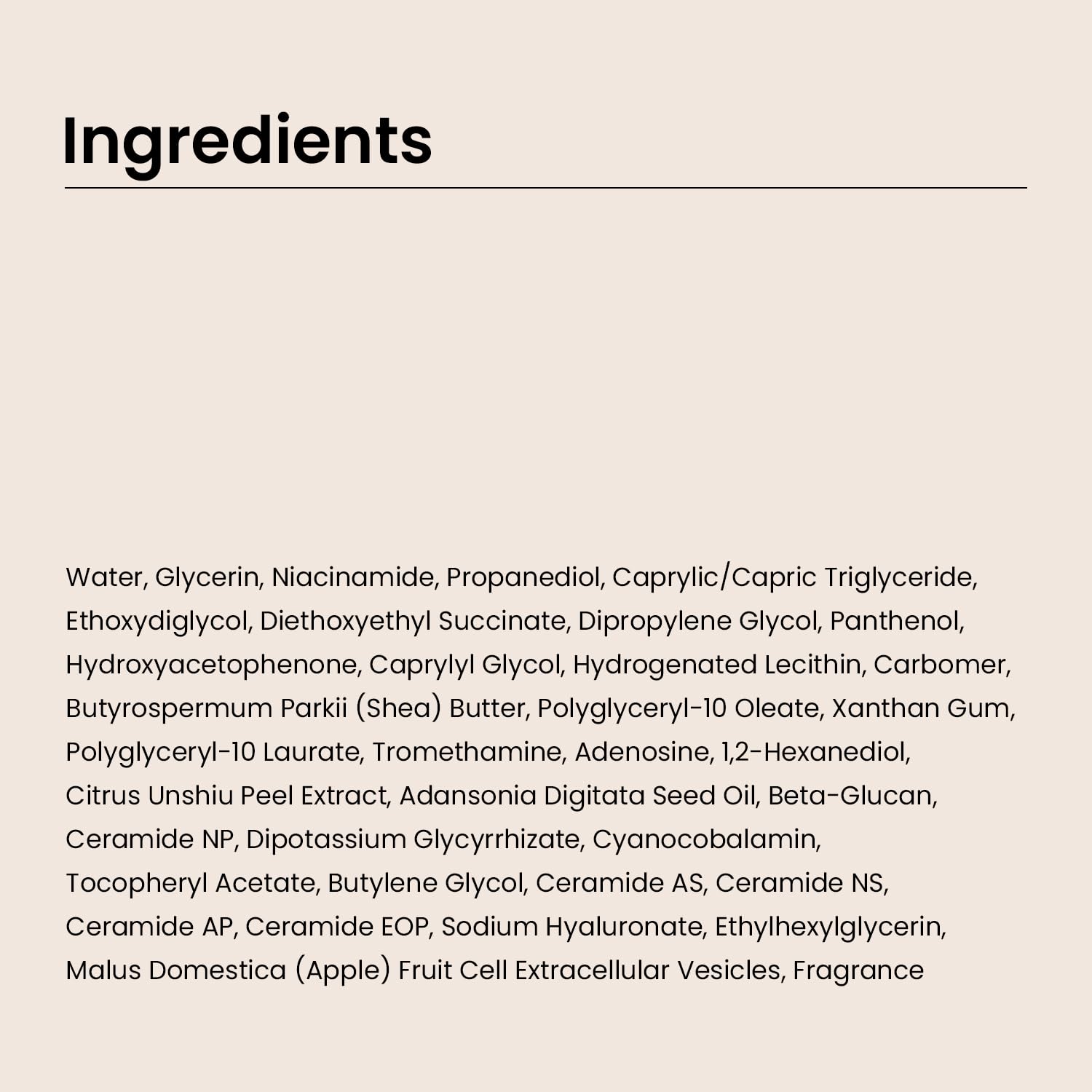 Ingredients

Water, Glycerin, Niacinamide, Propanediol, Caprylic/Capric Triglyceride, Ethoxydiglycol, Diethoxyethyl Succinate, Dipropylene Glycol, Panthenol, Hydroxyacetophenone, Caprylyl Glycol, Hydrogenated Lecithin, Carbomer, Butyrospermum Parkii (Shea) Butter, Polyglyceryl-10 Oleate, Xanthan Gum, Polyglyceryl-10 Laurate, Tromethamine, Adenosine, 1,2-Hexanediol, Citrus Unshiu Peel Extract, Adansonia Digitata Seed Oil, Beta-Glucan, Ceramide NP, Dipotassium Glycyrrhizate, Cyanocobalamin, Tocopheryl Acetate, Butylene Glycol, Ceramide AS, Ceramide NS, Ceramide AP, Ceramide EOP, Sodium Hyaluronate, Ethylhexylglycerin, Malus Domestica (Apple) Fruit Cell Extracellular Vesicles, Fragrance